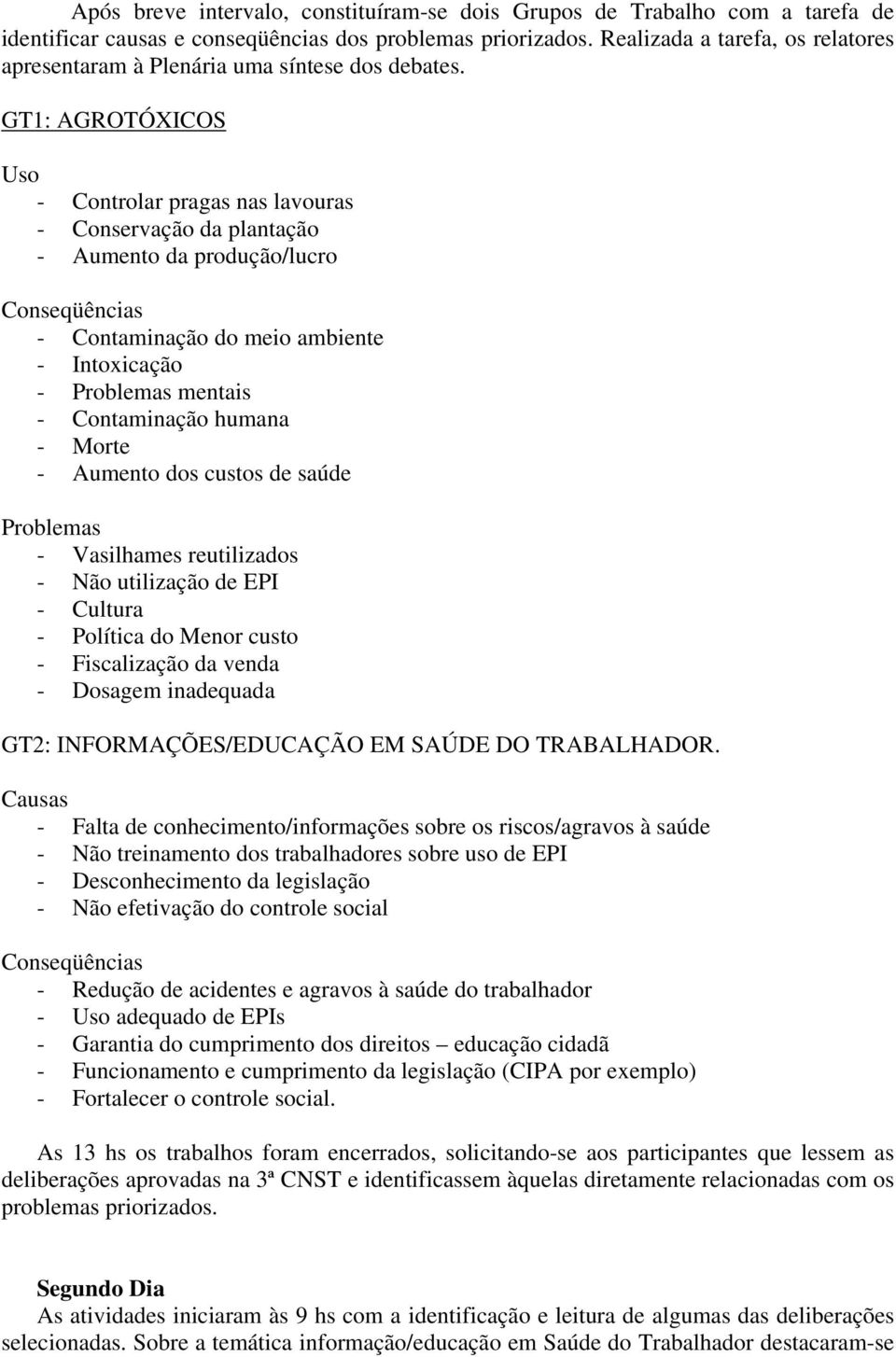 Após breve intervalo, constituíram-se dois Grupos de Trabalho com a tarefa de identificar causas e conseqüências dos problemas priorizados. Realizada a tarefa, os relatores apresentaram à Plenária uma síntese dos debates.

GT1: AGROTÓXICOS

Uso
- Controlar pragas nas lavouras
- Conservação da plantação
- Aumento da produção/lucro

Conseqüências
- Contaminação do meio ambiente
- Intoxicação
- Problemas mentais
- Contaminação humana
- Morte
- Aumento dos custos de saúde

Problemas
- Vasilhames reutilizados
- Não utilização de EPI
- Cultura
- Política do Menor custo
- Fiscalização da venda
- Dosagem inadequada

GT2: INFORMAÇÕES/EDUCAÇÃO EM SAÚDE DO TRABALHADOR.

Causas
- Falta de conhecimento/informações sobre os riscos/agravos à saúde
- Não treinamento dos trabalhadores sobre uso de EPI
- Desconhecimento da legislação
- Não efetivação do controle social

Conseqüências
- Redução de acidentes e agravos à saúde do trabalhador
- Uso adequado de EPIs
- Garantia do cumprimento dos direitos – educação cidadã
- Funcionamento e cumprimento da legislação (CIPA por exemplo)
- Fortalecer o controle social.

As 13 hs os trabalhos foram encerrados, solicitando-se aos participantes que lessem as deliberações aprovadas na 3ª CNST e identificassem àquelas diretamente relacionadas com os problemas priorizados.

Segundo Dia
As atividades iniciaram às 9 hs com a identificação e leitura de algumas das deliberações selecionadas. Sobre a temática informação/educação em Saúde do Trabalhador destacaram-se